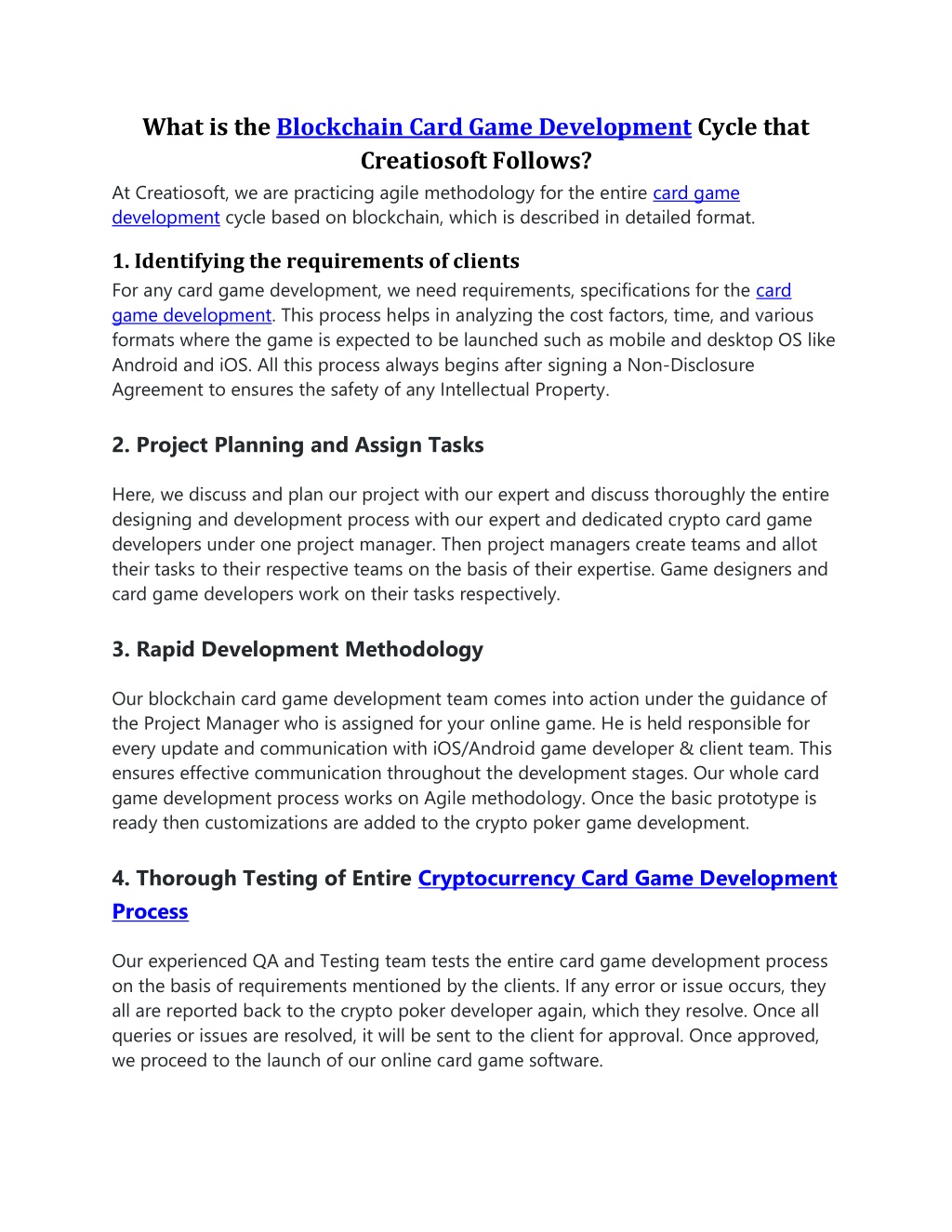 What is the Blockchain Card Game Development Cycle that Creatiosoft Follows?

At Creatiosoft, we are practicing agile methodology for the entire card game development cycle based on blockchain, which is described in detailed format.

1. Identifying the requirements of clients

For any card game development, we need requirements, specifications for the card game development. This process helps in analyzing the cost factors, time, and various formats where the game is expected to be launched such as mobile and desktop OS like Android and iOS. All this process always begins after signing a Non-Disclosure Agreement to ensures the safety of any Intellectual Property.

2. Project Planning and Assign Tasks

Here, we discuss and plan our project with our expert and discuss thoroughly the entire designing and development process with our expert and dedicated crypto card game developers under one project manager. Then project managers create teams and allot their tasks to their respective teams on the basis of their expertise. Game designers and card game developers work on their tasks respectively.

3. Rapid Development Methodology

Our blockchain card game development team comes into action under the guidance of the Project Manager who is assigned for your online game. He is held responsible for every update and communication with iOS/Android game developer & client team. This ensures effective communication throughout the development stages. Our whole card game development process works on Agile methodology. Once the basic prototype is ready then customizations are added to the crypto poker game development.

4. Thorough Testing of Entire Cryptocurrency Card Game Development Process

Our experienced QA and Testing team tests the entire card game development process on the basis of requirements mentioned by the clients. If any error or issue occurs, they all are reported back to the crypto poker developer again, which they resolve. Once all queries or issues are resolved, it will be sent to the client for approval. Once approved, we proceed to the launch of our online card game software.